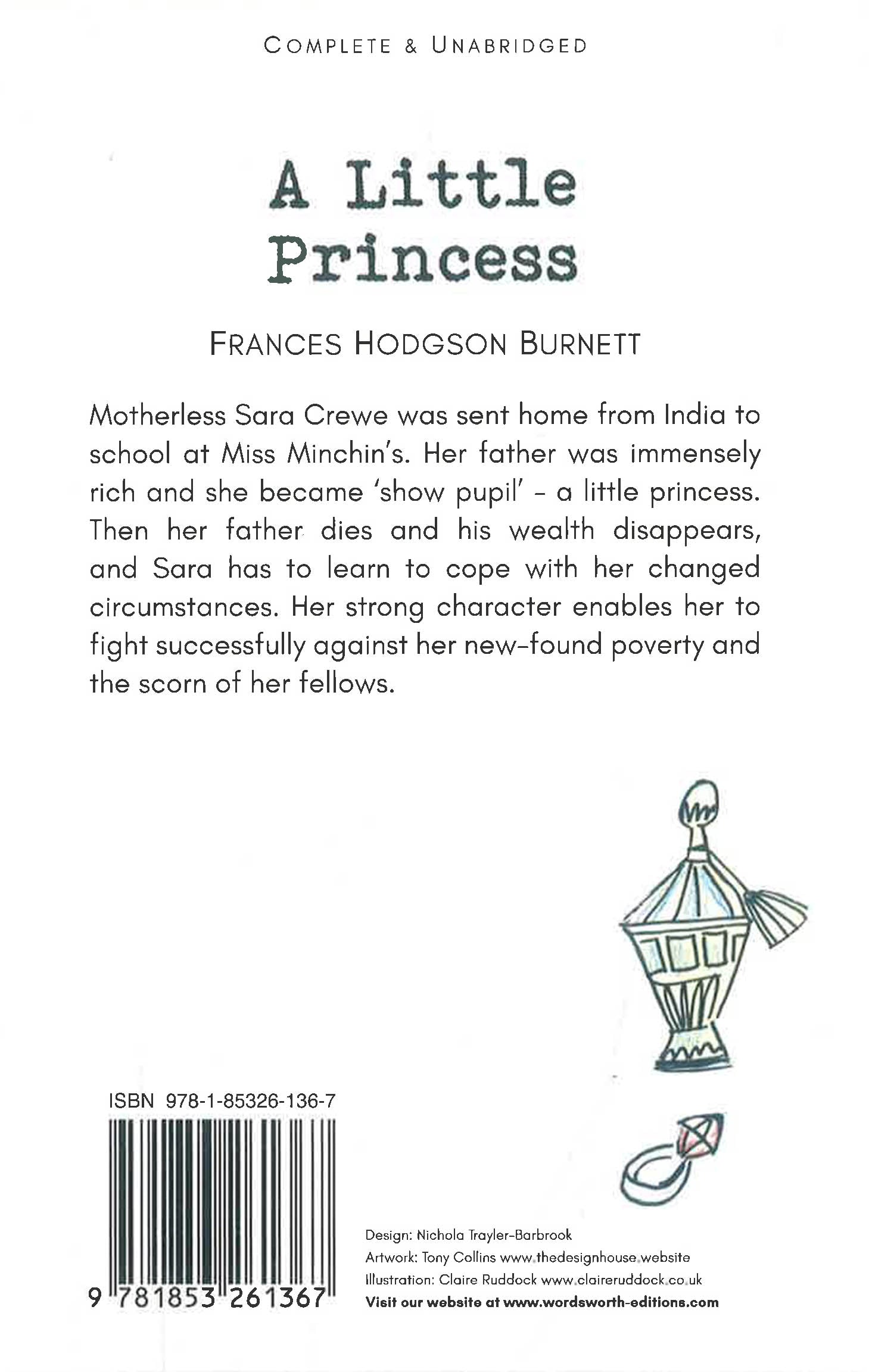 COMPLETE & UNABRIDGED

A Little Princess

FRANCES HODGSON BURNETT

Motherless Sara Crewe was sent home from India to school at Miss Minchin's. Her father was immensely rich and she became 'show pupil' - a little princess. Then her father dies and his wealth disappears, and Sara has to learn to cope with her changed circumstances. Her strong character enables her to fight successfully against her new-found poverty and the scorn of her fellows.

ISBN 978-1-85326-136-7

9 781853 261367

Design: Nichola Trayler-Barbrook
Artwork: Tony Collins www.thedesignhouse.website
Illustration: Claire Ruddock www.claireruddock.co.uk
Visit our website at www.wordsworth-editions.com